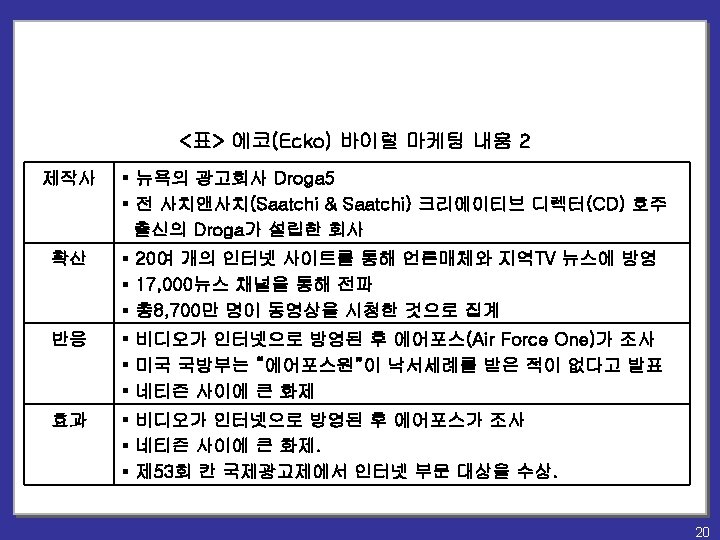 <표> 에코(Ecko) 바이럴 마케팅 내용 2

| 제작사 | ▪ 뉴욕의 광고회사 Droga5 ▪ 전 사치앤사치(Saatchi & Saatchi) 크리에이티브 디렉터(CD) 호주 출신의 Droga가 설립한 회사 |
|---|---|
| 확산 | ▪ 20여 개의 인터넷 사이트를 통해 언론매체와 지역TV 뉴스에 방영 ▪ 17,000뉴스 채널을 통해 전파 ▪ 총8,700만 명이 동영상을 시청한 것으로 집계 |
| 반응 | ▪ 비디오가 인터넷으로 방영된 후 에어포스(Air Force One)가 조사 ▪ 미국 국방부는 "에어포스원"이 낙서세례를 받은 적이 없다고 발표 ▪ 네티즌 사이에 큰 화제 |
| 효과 | ▪ 비디오가 인터넷으로 방영된 후 에어포스가 조사 ▪ 네티즌 사이에 큰 화제. ▪ 제53회 칸 국제광고제에서 인터넷 부문 대상을 수상. |

20